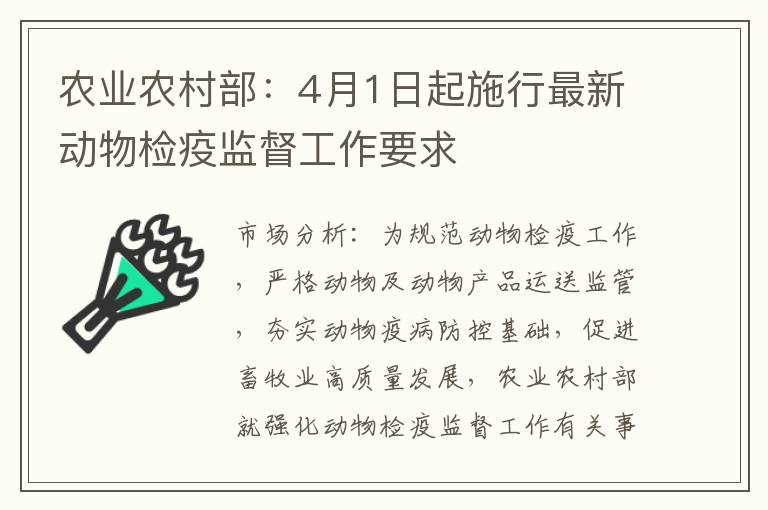 农业农村部：4月1日起施行最新动物检疫监督工作要求

市场分析：为规范动物检疫工作，严格动物及动物产品运送监管，夯实动物疫病防控基础，促进畜牧业高质量发展，农业农村部就强化动物检疫监督工作有关事